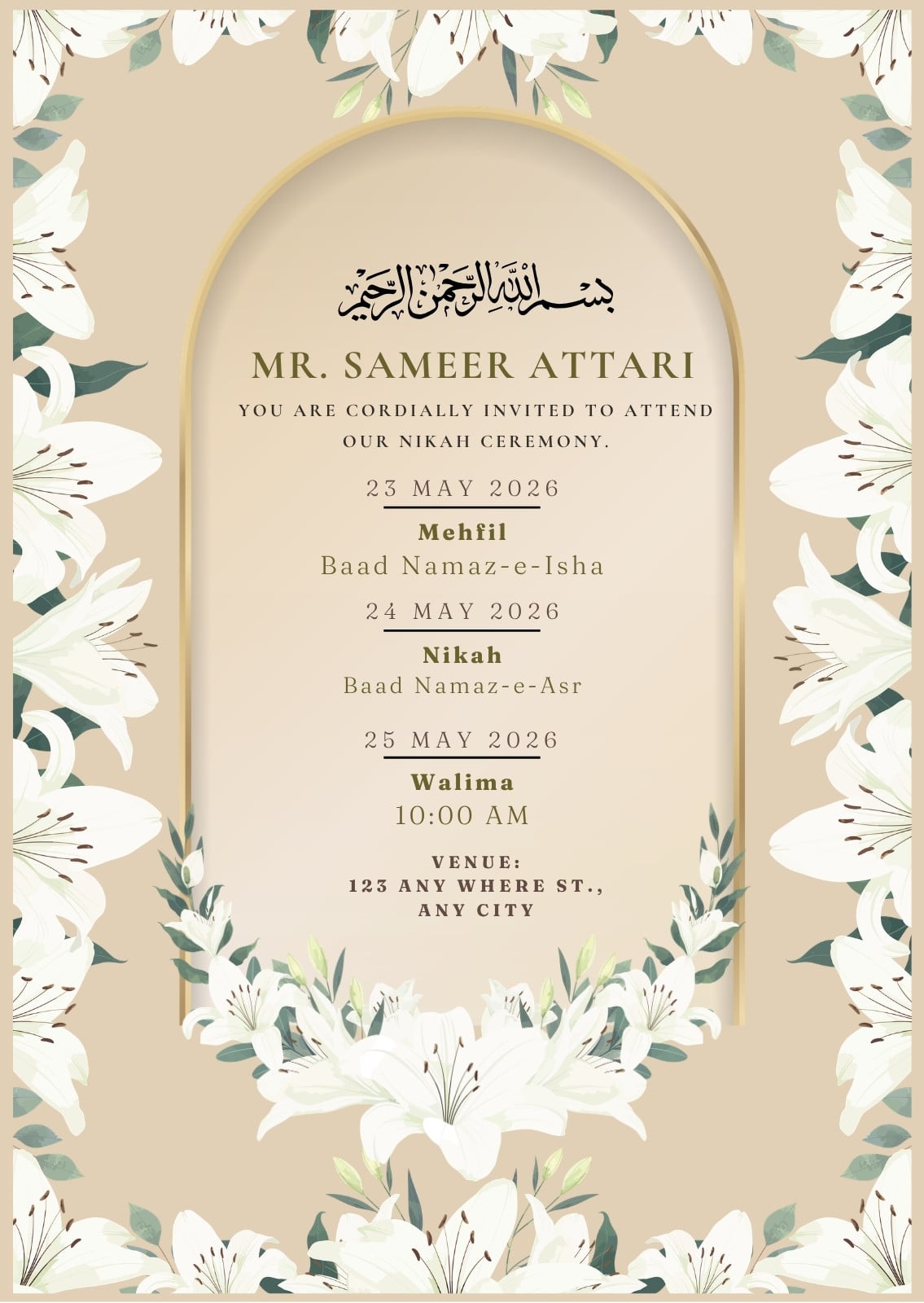 بسم الله الرحمن الرحيم

MR. SAMEER ATTARI

YOU ARE CORDIALLY INVITED TO ATTEND OUR NIKAH CEREMONY.

23 MAY 2026

Mehfil
Baad Namaz-e-Isha

24 MAY 2026

Nikah
Baad Namaz-e-Asr

25 MAY 2026

Walima
10:00 AM

VENUE:
123 ANY WHERE ST.,
ANY CITY